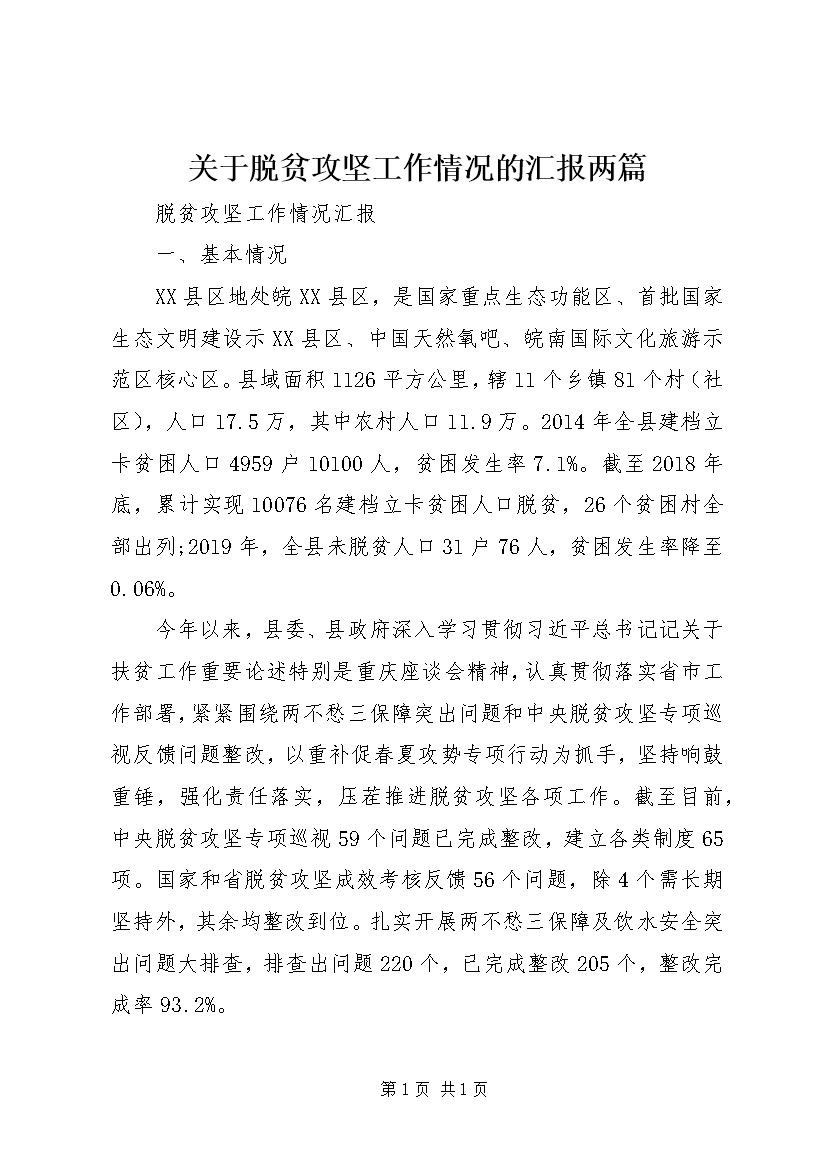 关于脱贫攻坚工作情况的汇报两篇

脱贫攻坚工作情况汇报

一、基本情况

XX县区地处皖XX县区，是国家重点生态功能区、首批国家生态文明建设示XX县区、中国天然氧吧、皖南国际文化旅游示范区核心区。县域面积1126平方公里，辖11个乡镇81个村（社区），人口17.5万，其中农村人口11.9万。2014年全县建档立卡贫困人口4959户10100人，贫困发生率7.1%。截至2018年底，累计实现10076名建档立卡贫困人口脱贫，26个贫困村全部出列;2019年，全县未脱贫人口31户76人，贫困发生率降至0.06%。

今年以来，县委、县政府深入学习贯彻习近平总书记记关于扶贫工作重要论述特别是重庆座谈会精神，认真贯彻落实省市工作部署，紧紧围绕两不愁三保障突出问题和中央脱贫攻坚专项巡视反馈问题整改，以重补促春夏攻势专项行动为抓手，坚持响鼓重锤，强化责任落实，压茬推进脱贫攻坚各项工作。截至目前，中央脱贫攻坚专项巡视59个问题已完成整改，建立各类制度65项。国家和省脱贫攻坚成效考核反馈56个问题，除4个需长期坚持外，其余均整改到位。扎实开展两不愁三保障及饮水安全突出问题大排查，排查出问题220个，已完成整改205个，整改完成率93.2%。

第1页 共1页